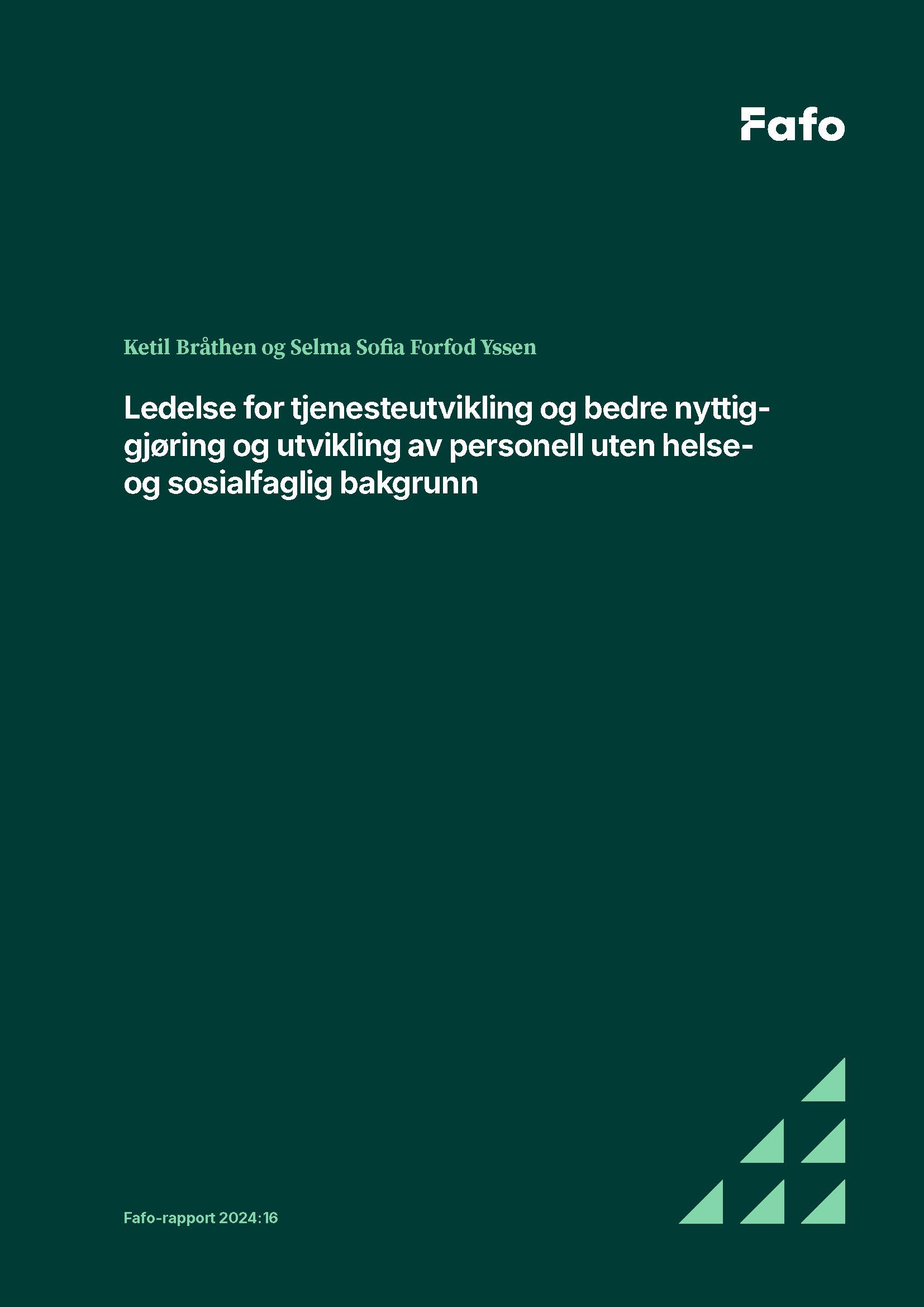 Fafo

Ketil Bråthen og Selma Sofia Forfod Yssen

Ledelse for tjenesteutvikling og bedre nyttiggjøring og utvikling av personell uten helse- og sosialfaglig bakgrunn

Fafo-rapport 2024:16